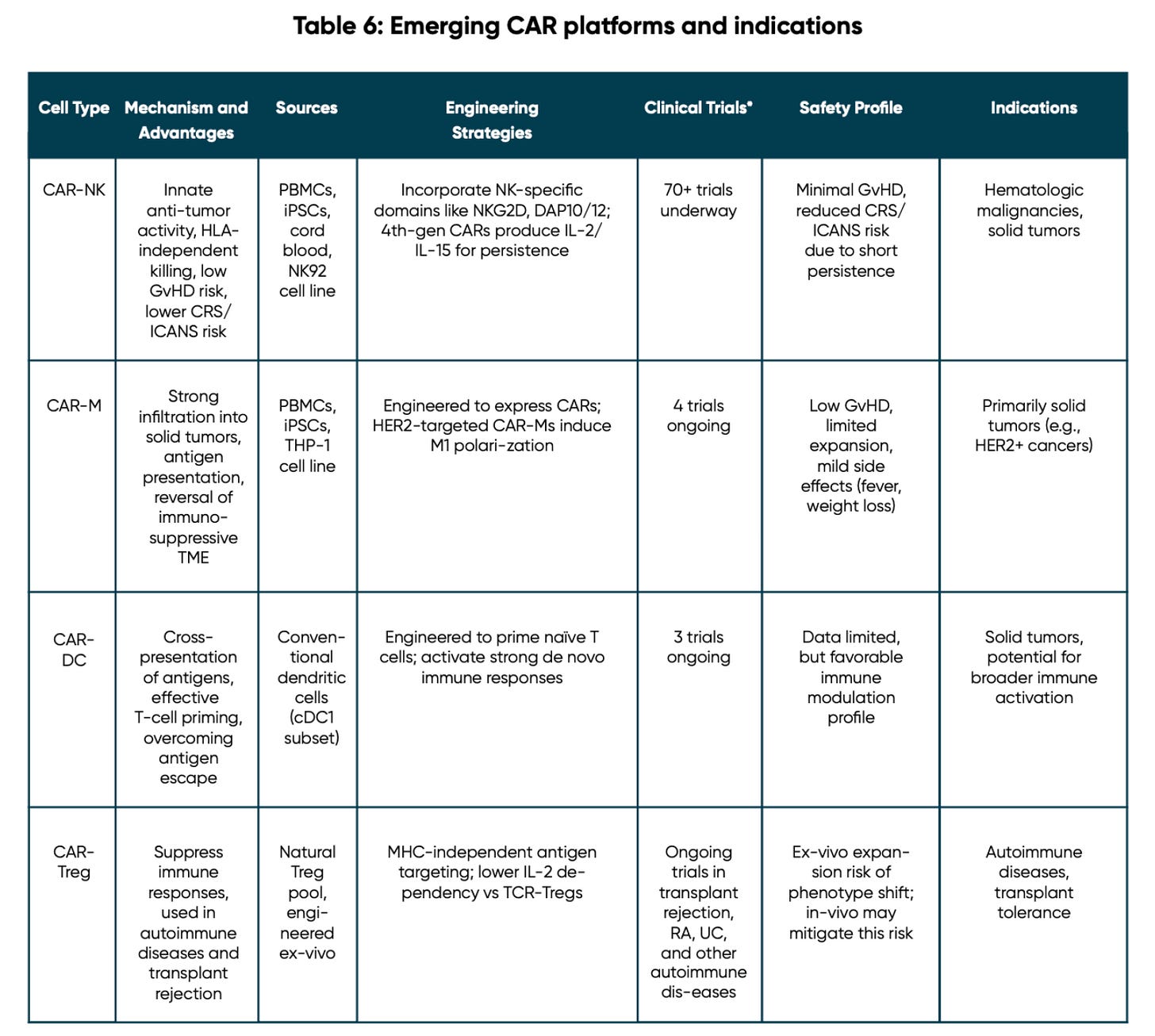 Table 6: Emerging CAR platforms and indications

| Cell Type | Mechanism and Advantages | Sources | Engineering Strategies | Clinical Trials* | Safety Profile | Indications |
|---|---|---|---|---|---|---|
| CAR-NK | Innate anti-tumor activity, HLA-independent killing, low GvHD risk, lower CRS/ ICANS risk | PBMCs, iPSCs, cord blood, NK92 cell line | Incorporate NK-specific domains like NKG2D, DAP10/12; 4th-gen CARs produce IL-2/ IL-15 for persistence | 70+ trials underway | Minimal GvHD, reduced CRS/ ICANS risk due to short persistence | Hematologic malignancies, solid tumors |
| CAR-M | Strong infiltration into solid tumors, antigen presentation, reversal of immuno-suppressive TME | PBMCs, iPSCs, THP-1 cell line | Engineered to express CARs; HER2-targeted CAR-Ms induce M1 polari-zation | 4 trials ongoing | Low GvHD, limited expansion, mild side effects (fever, weight loss) | Primarily solid tumors (e.g., HER2+ cancers) |
| CAR-DC | Cross-presentation of antigens, effective T-cell priming, overcoming antigen escape | Conventional dendritic cells (cDC1 subset) | Engineered to prime naïve T cells; activate strong de novo immune responses | 3 trials ongoing | Data limited, but favorable immune modulation profile | Solid tumors, potential for broader immune activation |
| CAR-Treg | Suppress immune responses, used in autoimmune diseases and transplant rejection | Natural Treg pool, engineered ex-vivo | MHC-independent antigen targeting; lower IL-2 dependency vs TCR-Tregs | Ongoing trials in transplant rejection, RA, UC, and other autoimmune dis-eases | Ex-vivo expansion risk of phenotype shift; in-vivo may mitigate this risk | Autoimmune diseases, transplant tolerance |